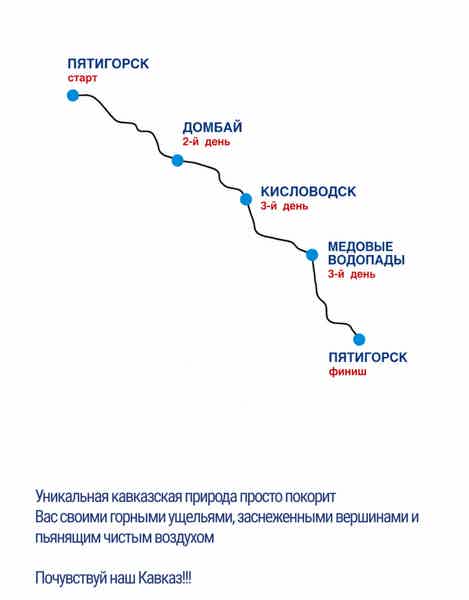 ПЯТИГОРСК
старт

ДОМБАЙ
2-й день

КИСЛОВОДСК
3-й день

МЕДОВЫЕ ВОДОПАДЫ
3-й день

ПЯТИГОРСК
финиш

Уникальная кавказская природа просто покорит Вас своими горными ущельями, заснеженными вершинами и пьянящим чистым воздухом

Почувствуй наш Кавказ!!!